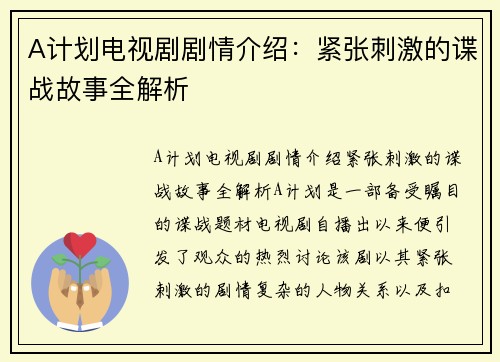 A计划电视剧剧情介绍：紧张刺激的谍战故事全解析

A计划电视剧剧情介绍紧张刺激的谍战故事全解析A计划是一部备受瞩目的谍战题材电视剧自播出以来便引发了观众的热烈讨论该剧以其紧张刺激的剧情复杂的人物关系以及扣